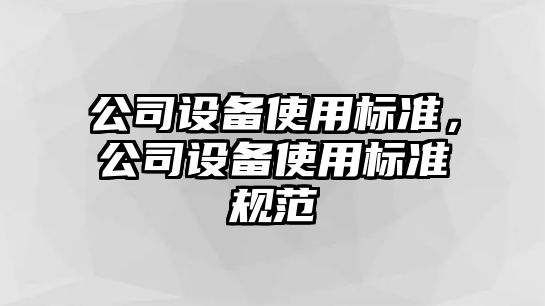 公司设备使用标准，公司设备使用标准规范